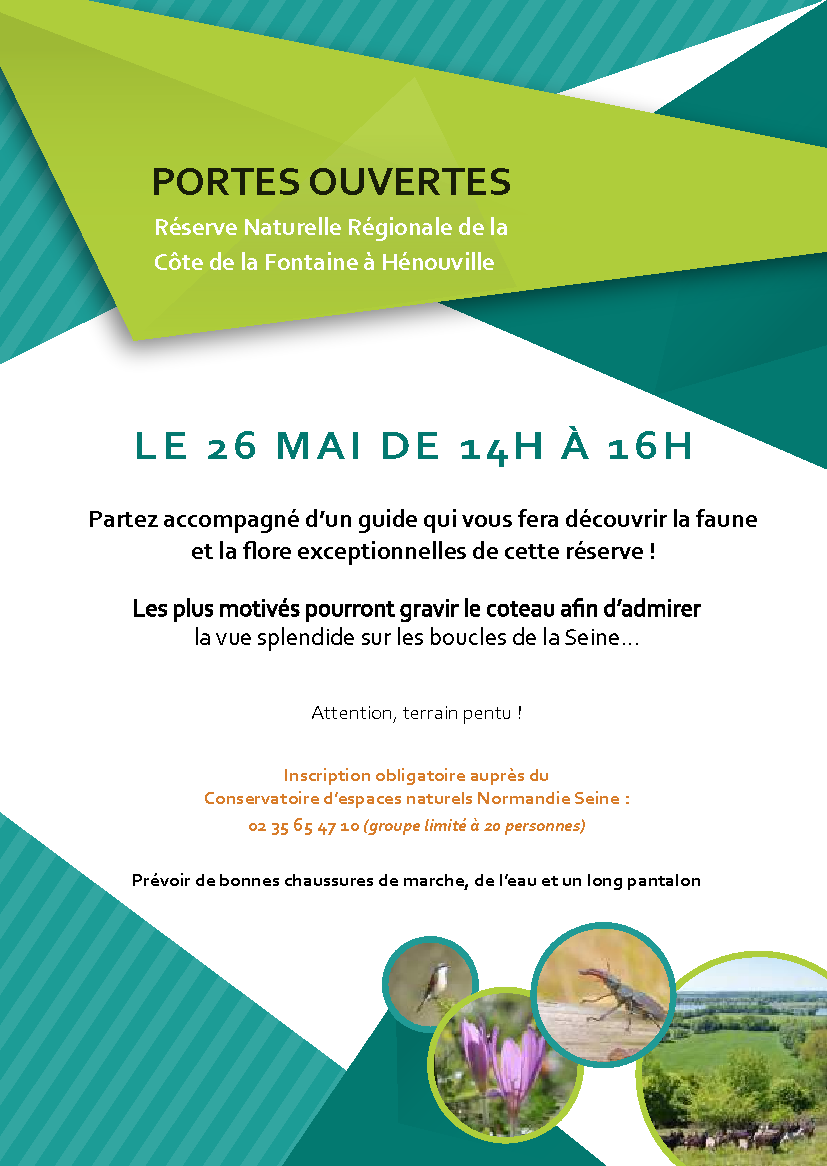 PORTES OUVERTES
Réserve Naturelle Régionale de la Côte de la Fontaine à Hénouville

LE 26 MAI DE 14H À 16H

Partez accompagné d'un guide qui vous fera découvrir la faune et la flore exceptionnelles de cette réserve !

Les plus motivés pourront gravir le coteau afin d'admirer la vue splendide sur les boucles de la Seine…

Attention, terrain pentu !

Inscription obligatoire auprès du Conservatoire d'espaces naturels Normandie Seine : 02 35 65 47 10 (groupe limité à 20 personnes)

Prévoir de bonnes chaussures de marche, de l'eau et un long pantalon